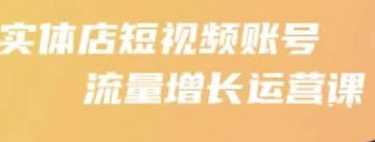 实体店短视频账号
流量增长运营课